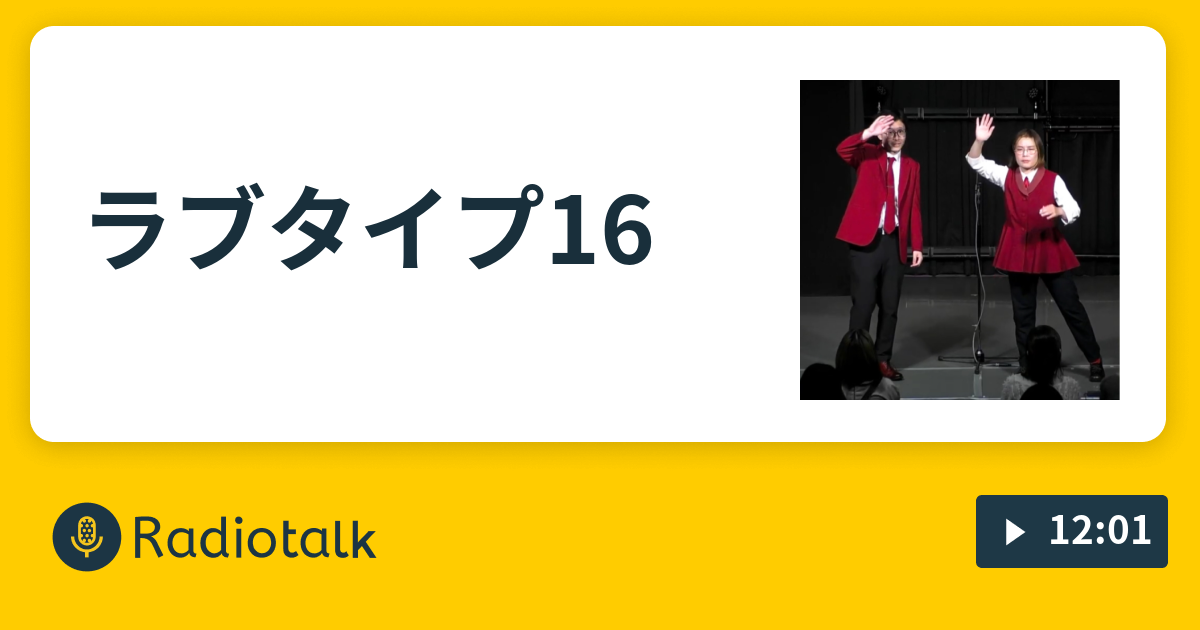 ラブタイプ16

Radiotalk

12:01